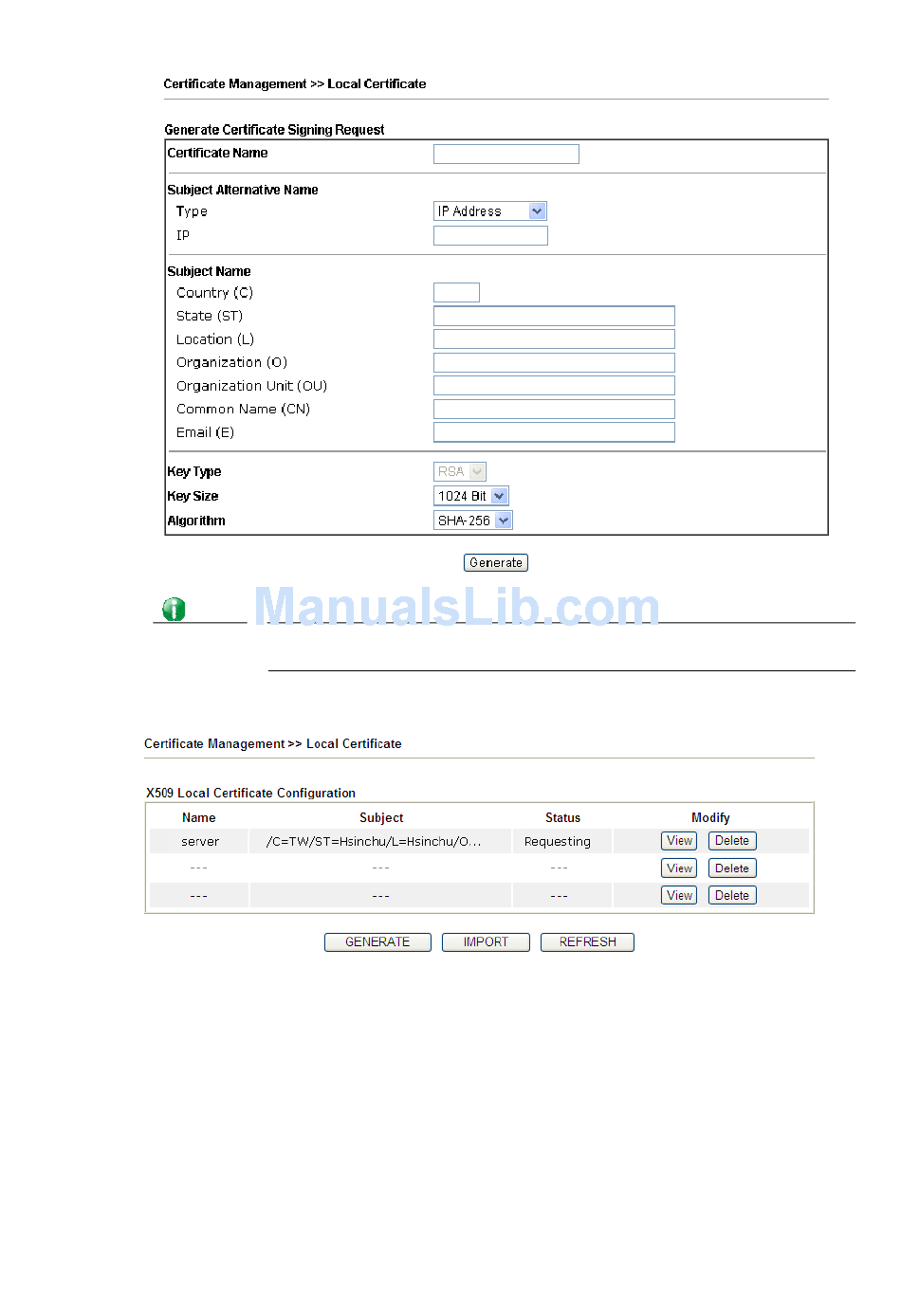 Certificate Management >> Local Certificate

Generate Certificate Signing Request

Certificate Name

Subject Alternative Name
Type IP Address
IP

Subject Name
Country (C)
State (ST)
Location (L)
Organization (O)
Organization Unit (OU)
Common Name (CN)
Email (E)

Key Type RSA
Key Size 1024 Bit
Algorithm SHA-256

Generate

ManualsLib.com

Certificate Management >> Local Certificate

X509 Local Certificate Configuration

| Name | Subject | Status | Modify |
|---|---|---|---|
| server | /C=TW/ST=Hsinchu/L=Hsinchu/O... | Requesting | View Delete |
| --- | --- | --- | View Delete |
| --- | --- | --- | View Delete |

GENERATE IMPORT REFRESH